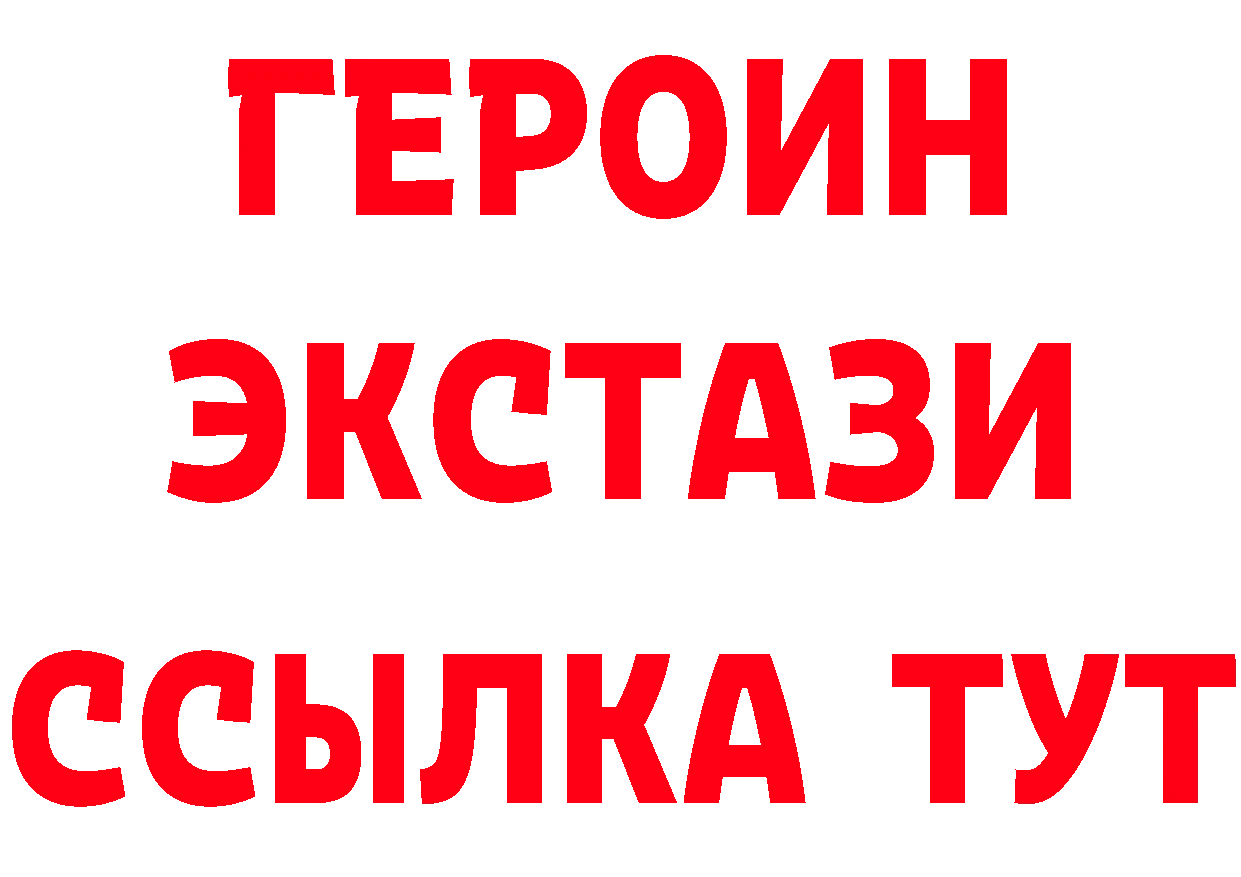 ГЕРОИН
ЭКСТАЗИ
ССЫЛКА ТУТ